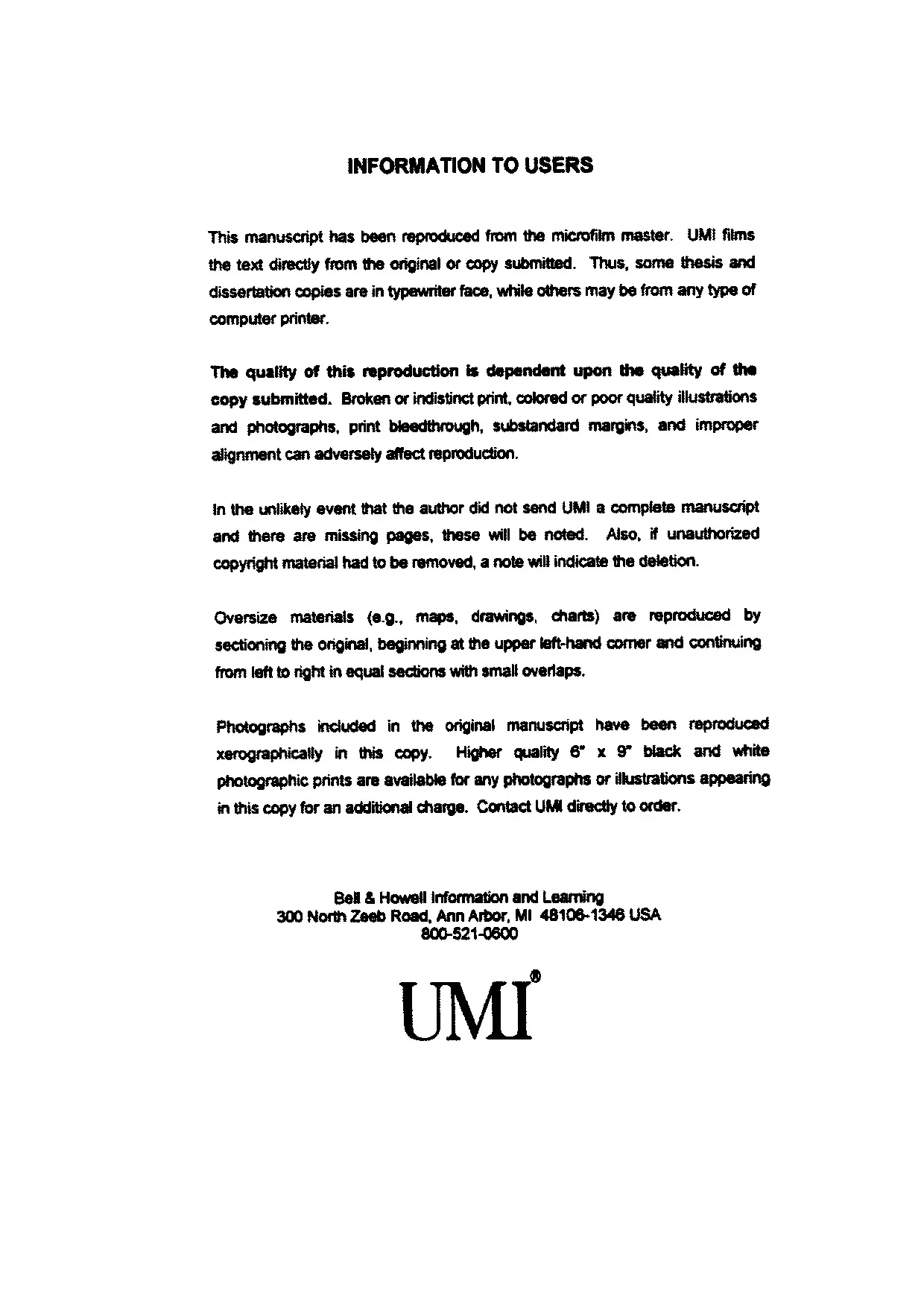 INFORMATION TO USERS

This manuscript has been reproduced from the microfilm master. UMI films the text directly from the original or copy submitted. Thus, some thesis and dissertation copies are in typewriter face, while others may be from any type of computer printer.

The quality of this reproduction is dependent upon the quality of the copy submitted. Broken or indistinct print, colored or poor quality illustrations and photographs, print bleedthrough, substandard margins, and improper alignment can adversely affect reproduction.

In the unlikely event that the author did not send UMI a complete manuscript and there are missing pages, these will be noted. Also, if unauthorized copyright material had to be removed, a note will indicate the deletion.

Oversize materials (e.g., maps, drawings, charts) are reproduced by sectioning the original, beginning at the upper left-hand corner and continuing from left to right in equal sections with small overlaps.

Photographs included in the original manuscript have been reproduced xerographically in this copy. Higher quality 6" x 9" black and white photographic prints are available for any photographs or illustrations appearing in this copy for an additional charge. Contact UMI directly to order.

Bell & Howell Information and Learning
300 North Zeeb Road, Ann Arbor, MI 48106-1346 USA
800-521-0600

UMI®